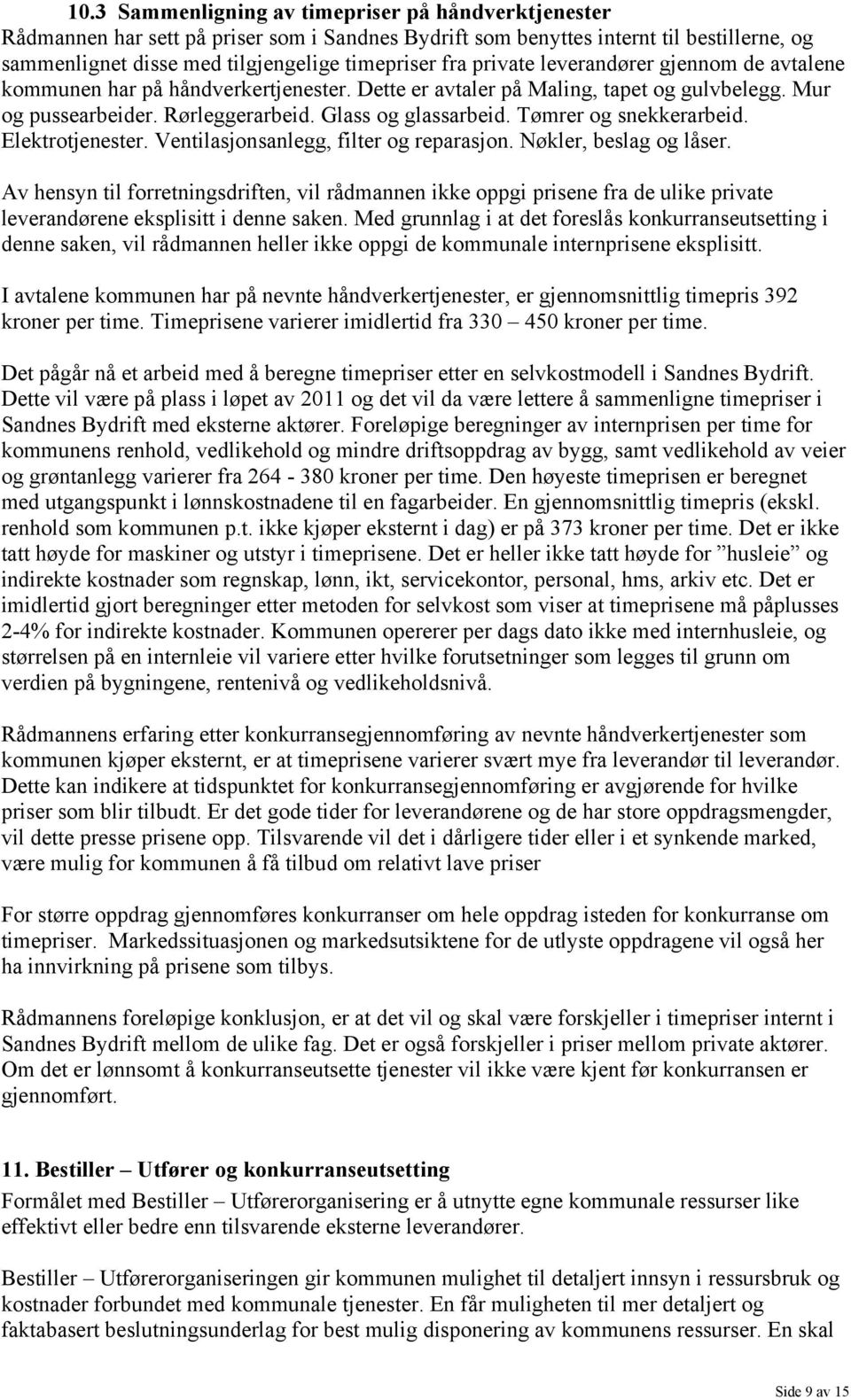 10.3 Sammenligning av timepriser på håndverktjenester
Rådmannen har sett på priser som i Sandnes Bydrift som benyttes internt til bestillerne, og sammenlignet disse med tilgjengelige timepriser fra private leverandører gjennom de avtalene kommunen har på håndverkertjenester. Dette er avtaler på Maling, tapet og gulvbelegg. Mur og pussearbeider. Rørleggerarbeid. Glass og glassarbeid. Tømrer og snekkerarbeid. Elektrotjenester. Ventilasjonsanlegg, filter og reparasjon. Nøkler, beslag og låser.

Av hensyn til forretningsdriften, vil rådmannen ikke oppgi prisene fra de ulike private leverandørene eksplisitt i denne saken. Med grunnlag i at det foreslås konkurranseutsetting i denne saken, vil rådmannen heller ikke oppgi de kommunale internprisene eksplisitt.

I avtalene kommunen har på nevnte håndverkertjenester, er gjennomsnittlig timepris 392 kroner per time. Timeprisene varierer imidlertid fra 330 – 450 kroner per time.

Det pågår nå et arbeid med å beregne timepriser etter en selvkostmodell i Sandnes Bydrift. Dette vil være på plass i løpet av 2011 og det vil da være lettere å sammenligne timepriser i Sandnes Bydrift med eksterne aktører. Foreløpige beregninger av internprisen per time for kommunens renhold, vedlikehold og mindre driftsoppdrag av bygg, samt vedlikehold av veier og grøntanlegg varierer fra 264 - 380 kroner per time. Den høyeste timeprisen er beregnet med utgangspunkt i lønnskostnadene til en fagarbeider. En gjennomsnittlig timepris (ekskl. renhold som kommunen p.t. ikke kjøper eksternt i dag) er på 373 kroner per time. Det er ikke tatt høyde for maskiner og utstyr i timeprisene. Det er heller ikke tatt høyde for ”husleie” og indirekte kostnader som regnskap, lønn, ikt, servicekontor, personal, hms, arkiv etc. Det er imidlertid gjort beregninger etter metoden for selvkost som viser at timeprisene må påplusses 2-4% for indirekte kostnader. Kommunen opererer per dags dato ikke med internhusleie, og størrelsen på en internleie vil variere etter hvilke forutsetninger som legges til grunn om verdien på bygningene, rentenivå og vedlikeholdsnivå.

Rådmannens erfaring etter konkurransegjennomføring av nevnte håndverkertjenester som kommunen kjøper eksternt, er at timeprisene varierer svært mye fra leverandør til leverandør. Dette kan indikere at tidspunktet for konkurransegjennomføring er avgjørende for hvilke priser som blir tilbudt. Er det gode tider for leverandørene og de har store oppdragsmengder, vil dette presse prisene opp. Tilsvarende vil det i dårligere tider eller i et synkende marked, være mulig for kommunen å få tilbud om relativt lave priser

For større oppdrag gjennomføres konkurranser om hele oppdrag isteden for konkurranse om timepriser. Markedssituasjonen og markedsutsiktene for de utlyste oppdragene vil også her ha innvirkning på prisene som tilbys.

Rådmannens foreløpige konklusjon, er at det vil og skal være forskjeller i timepriser internt i Sandnes Bydrift mellom de ulike fag. Det er også forskjeller i priser mellom private aktører. Om det er lønnsomt å konkurranseutsette tjenester vil ikke være kjent før konkurransen er gjennomført.

11. Bestiller – Utfører og konkurranseutsetting
Formålet med Bestiller – Utførerorganisering er å utnytte egne kommunale ressurser like effektivt eller bedre enn tilsvarende eksterne leverandører.

Bestiller – Utførerorganiseringen gir kommunen mulighet til detaljert innsyn i ressursbruk og kostnader forbundet med kommunale tjenester. En får muligheten til mer detaljert og faktabasert beslutningsunderlag for best mulig disponering av kommunens ressurser. En skal

Side 9 av 15